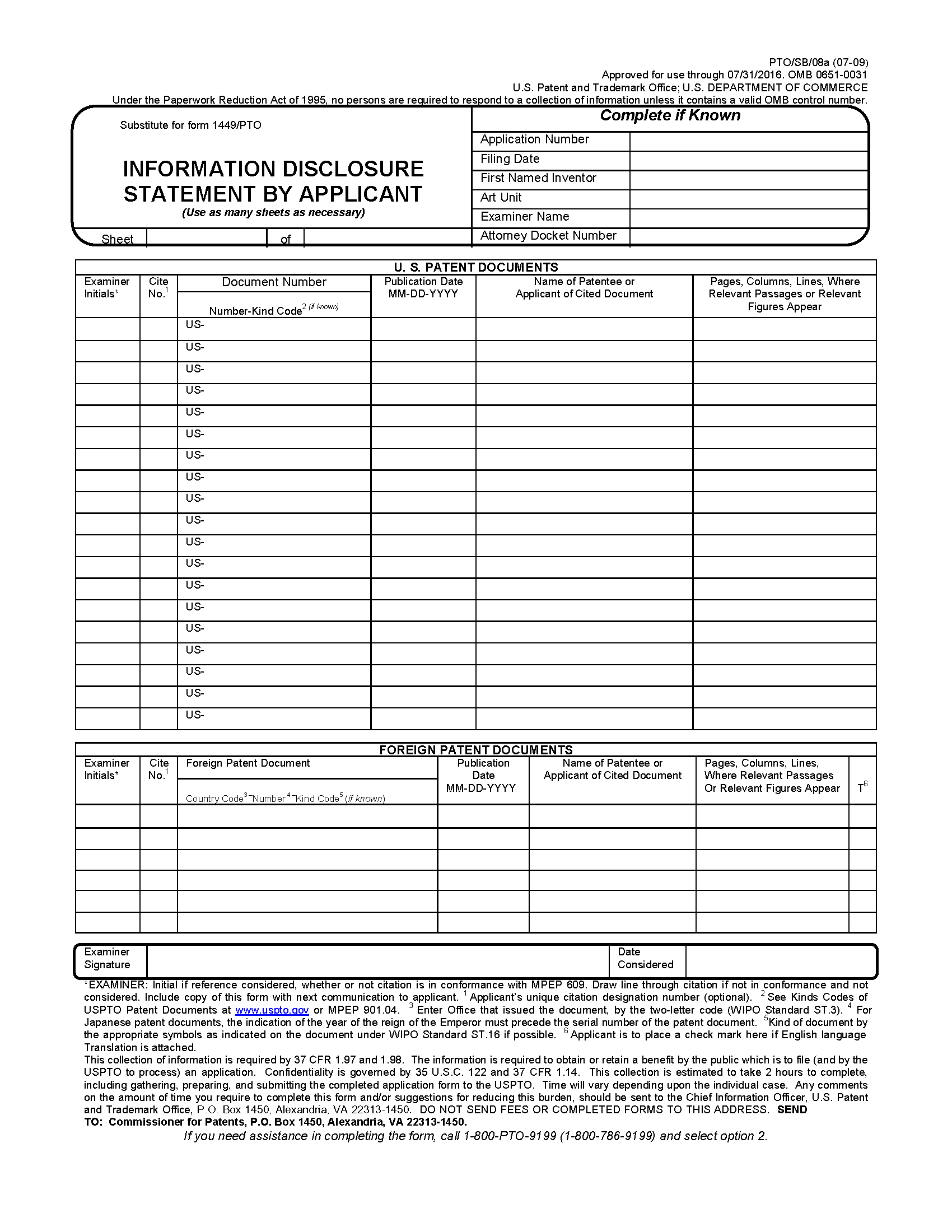 PTO/SB/08a (07-09)
Approved for use through 07/31/2016. OMB 0651-0031
U.S. Patent and Trademark Office; U.S. DEPARTMENT OF COMMERCE
Under the Paperwork Reduction Act of 1995, no persons are required to respond to a collection of information unless it contains a valid OMB control number.

Substitute for form 1449/PTO

INFORMATION DISCLOSURE STATEMENT BY APPLICANT
(Use as many sheets as necessary)

Sheet | | of |

| Complete if Known | |
|---|---|
| Application Number | |
| Filing Date | |
| First Named Inventor | |
| Art Unit | |
| Examiner Name | |
| Attorney Docket Number | |

U. S. PATENT DOCUMENTS

| Examiner Initials* | Cite No.$^1$ | Document Number Number-Kind Code$^2$ (if known) | Publication Date MM-DD-YYYY | Name of Patentee or Applicant of Cited Document | Pages, Columns, Lines, Where Relevant Passages or Relevant Figures Appear |
|---|---|---|---|---|---|
| | | US- | | | |
| | | US- | | | |
| | | US- | | | |
| | | US- | | | |
| | | US- | | | |
| | | US- | | | |
| | | US- | | | |
| | | US- | | | |
| | | US- | | | |
| | | US- | | | |
| | | US- | | | |
| | | US- | | | |
| | | US- | | | |
| | | US- | | | |
| | | US- | | | |
| | | US- | | | |
| | | US- | | | |
| | | US- | | | |
| | | US- | | | |

FOREIGN PATENT DOCUMENTS

| Examiner Initials* | Cite No.$^1$ | Foreign Patent Document Country Code$^3$-Number$^4$-Kind Code$^5$ (if known) | Publication Date MM-DD-YYYY | Name of Patentee or Applicant of Cited Document | Pages, Columns, Lines, Where Relevant Passages Or Relevant Figures Appear | T$^6$ |
|---|---|---|---|---|---|---|
| | | | | | | |
| | | | | | | |
| | | | | | | |
| | | | | | | |
| | | | | | | |
| | | | | | | |

| Examiner Signature | | Date Considered | |
|---|---|---|---|

*EXAMINER: Initial if reference considered, whether or not citation is in conformance with MPEP 609. Draw line through citation if not in conformance and not considered. Include copy of this form with next communication to applicant. $^1$ Applicant's unique citation designation number (optional). $^2$ See Kinds Codes of USPTO Patent Documents at www.uspto.gov or MPEP 901.04. $^3$ Enter Office that issued the document, by the two-letter code (WIPO Standard ST.3). $^4$ For Japanese patent documents, the indication of the year of the reign of the Emperor must precede the serial number of the patent document. $^5$Kind of document by the appropriate symbols as indicated on the document under WIPO Standard ST.16 if possible. $^6$ Applicant is to place a check mark here if English language Translation is attached.
This collection of information is required by 37 CFR 1.97 and 1.98. The information is required to obtain or retain a benefit by the public which is to file (and by the USPTO to process) an application. Confidentiality is governed by 35 U.S.C. 122 and 37 CFR 1.14. This collection is estimated to take 2 hours to complete, including gathering, preparing, and submitting the completed application form to the USPTO. Time will vary depending upon the individual case. Any comments on the amount of time you require to complete this form and/or suggestions for reducing this burden, should be sent to the Chief Information Officer, U.S. Patent and Trademark Office, P.O. Box 1450, Alexandria, VA 22313-1450. DO NOT SEND FEES OR COMPLETED FORMS TO THIS ADDRESS. SEND TO: Commissioner for Patents, P.O. Box 1450, Alexandria, VA 22313-1450.
If you need assistance in completing the form, call 1-800-PTO-9199 (1-800-786-9199) and select option 2.